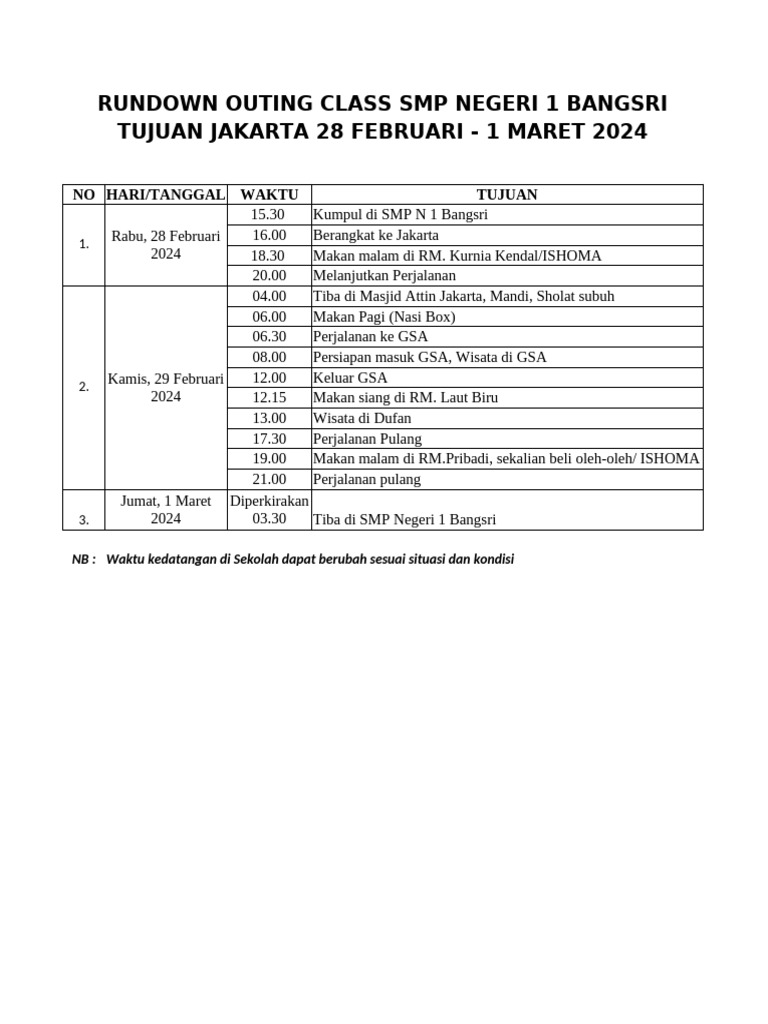 RUNDOWN OUTING CLASS SMP NEGERI 1 BANGSRI
TUJUAN JAKARTA 28 FEBRUARI - 1 MARET 2024

| NO | HARI/TANGGAL | WAKTU | TUJUAN |
|---|---|---|---|
| 1. | Rabu, 28 Februari 2024 | 15.30 | Kumpul di SMP N 1 Bangsri |
| | | 16.00 | Berangkat ke Jakarta |
| | | 18.30 | Makan malam di RM. Kurnia Kendal/ISHOMA |
| | | 20.00 | Melanjutkan Perjalanan |
| 2. | Kamis, 29 Februari 2024 | 04.00 | Tiba di Masjid Attin Jakarta, Mandi, Sholat subuh |
| | | 06.00 | Makan Pagi (Nasi Box) |
| | | 06.30 | Perjalanan ke GSA |
| | | 08.00 | Persiapan masuk GSA, Wisata di GSA |
| | | 12.00 | Keluar GSA |
| | | 12.15 | Makan siang di RM. Laut Biru |
| | | 13.00 | Wisata di Dufan |
| | | 17.30 | Perjalanan Pulang |
| | | 19.00 | Makan malam di RM.Pribadi, sekalian beli oleh-oleh/ ISHOMA |
| | | 21.00 | Perjalanan pulang |
| 3. | Jumat, 1 Maret 2024 | Diperkirakan 03.30 | Tiba di SMP Negeri 1 Bangsri |

NB : Waktu kedatangan di Sekolah dapat berubah sesuai situasi dan kondisi